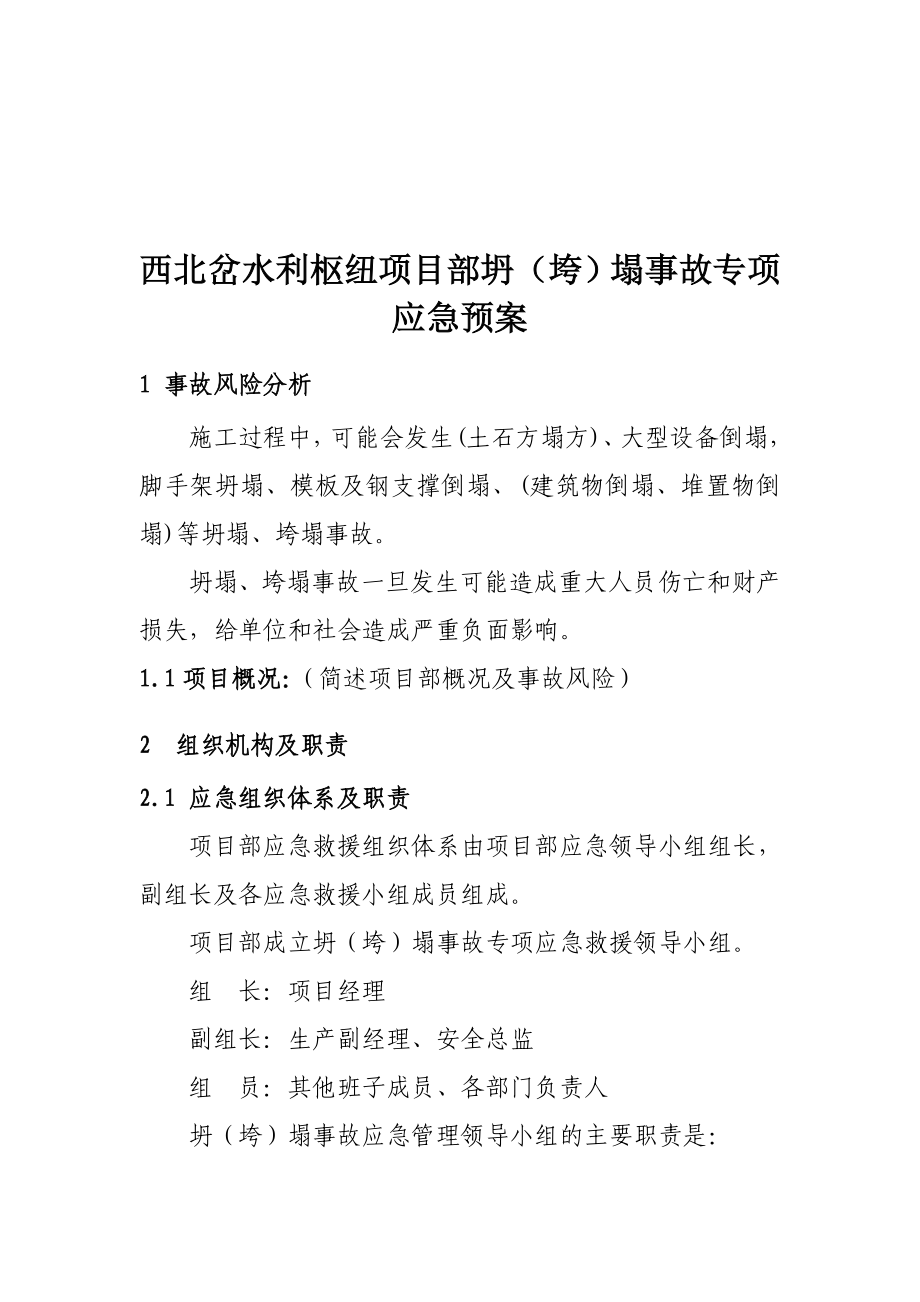 西北岔水利枢纽项目部坍（垮）塌事故专项应急预案

1 事故风险分析

施工过程中，可能会发生(土石方塌方)、大型设备倒塌，脚手架坍塌、模板及钢支撑倒塌、(建筑物倒塌、堆置物倒塌)等坍塌、垮塌事故。

坍塌、垮塌事故一旦发生可能造成重大人员伤亡和财产损失，给单位和社会造成严重负面影响。

1.1 项目概况:（简述项目部概况及事故风险）

2 组织机构及职责

2.1 应急组织体系及职责

项目部应急救援组织体系由项目部应急领导小组组长，副组长及各应急救援小组成员组成。

项目部成立坍（垮）塌事故专项应急救援领导小组。

组　长: 项目经理

副组长: 生产副经理、安全总监

组　员: 其他班子成员、各部门负责人

坍（垮）塌事故应急管理领导小组的主要职责是: